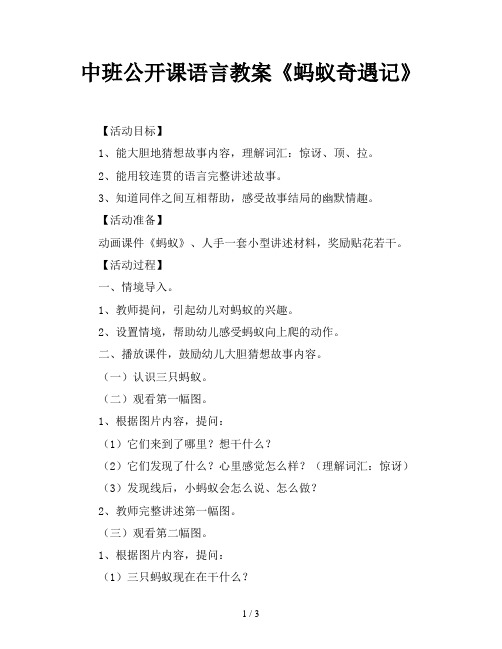 中班公开课语言教案《蚂蚁奇遇记》

【活动目标】

1、能大胆地猜想故事内容，理解词汇：惊讶、顶、拉。

2、能用较连贯的语言完整讲述故事。

3、知道同伴之间互相帮助，感受故事结局的幽默情趣。

【活动准备】

动画课件《蚂蚁》、人手一套小型讲述材料，奖励贴花若干。

【活动过程】

一、情境导入。

1、教师提问，引起幼儿对蚂蚁的兴趣。

2、设置情境，帮助幼儿感受蚂蚁向上爬的动作。

二、播放课件，鼓励幼儿大胆猜想故事内容。

（一）认识三只蚂蚁。

（二）观看第一幅图。

1、根据图片内容，提问：

（1）它们来到了哪里？想干什么？

（2）它们发现了什么？心里感觉怎么样？（理解词汇：惊讶）

（3）发现线后，小蚂蚁会怎么说、怎么做？

2、教师完整讲述第一幅图。

（三）观看第二幅图。

1、根据图片内容，提问：

（1）三只蚂蚁现在在干什么？

1 / 3